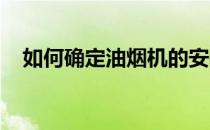 如何确定油烟机的安